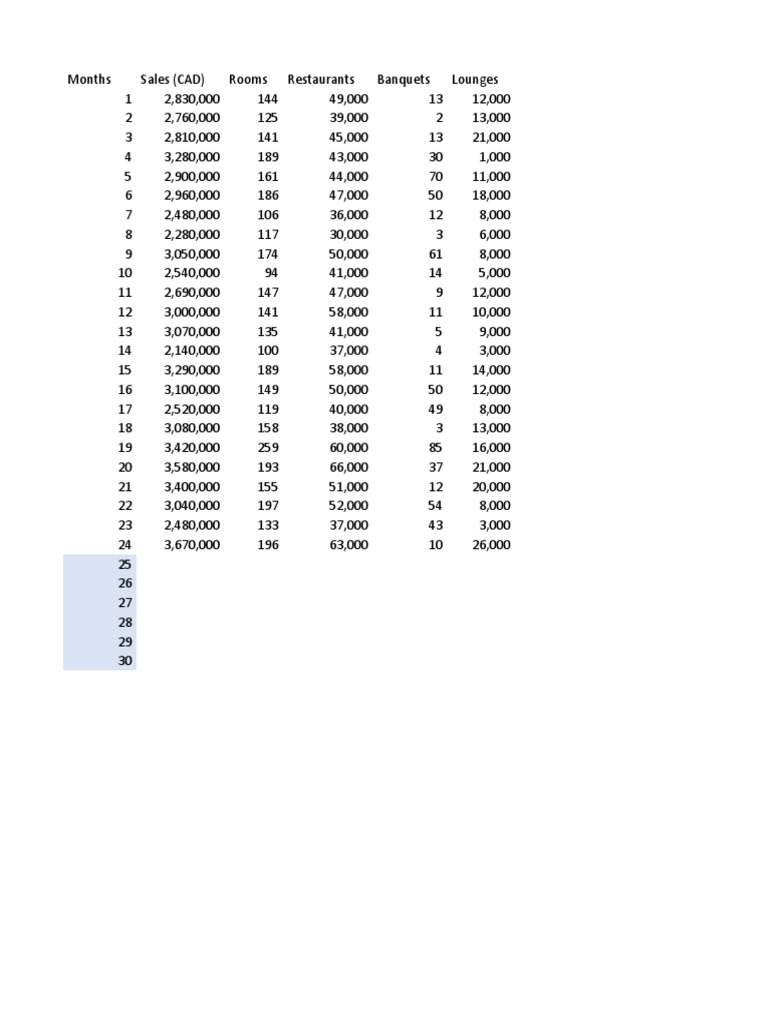 | Months | Sales (CAD) | Rooms | Restaurants | Banquets | Lounges |
|---|---|---|---|---|---|
| 1 | 2,830,000 | 144 | 49,000 | 13 | 12,000 |
| 2 | 2,760,000 | 125 | 39,000 | 2 | 13,000 |
| 3 | 2,810,000 | 141 | 45,000 | 13 | 21,000 |
| 4 | 3,280,000 | 189 | 43,000 | 30 | 1,000 |
| 5 | 2,900,000 | 161 | 44,000 | 70 | 11,000 |
| 6 | 2,960,000 | 186 | 47,000 | 50 | 18,000 |
| 7 | 2,480,000 | 106 | 36,000 | 12 | 8,000 |
| 8 | 2,280,000 | 117 | 30,000 | 3 | 6,000 |
| 9 | 3,050,000 | 174 | 50,000 | 61 | 8,000 |
| 10 | 2,540,000 | 94 | 41,000 | 14 | 5,000 |
| 11 | 2,690,000 | 147 | 47,000 | 9 | 12,000 |
| 12 | 3,000,000 | 141 | 58,000 | 11 | 10,000 |
| 13 | 3,070,000 | 135 | 41,000 | 5 | 9,000 |
| 14 | 2,140,000 | 100 | 37,000 | 4 | 3,000 |
| 15 | 3,290,000 | 189 | 58,000 | 11 | 14,000 |
| 16 | 3,100,000 | 149 | 50,000 | 50 | 12,000 |
| 17 | 2,520,000 | 119 | 40,000 | 49 | 8,000 |
| 18 | 3,080,000 | 158 | 38,000 | 3 | 13,000 |
| 19 | 3,420,000 | 259 | 60,000 | 85 | 16,000 |
| 20 | 3,580,000 | 193 | 66,000 | 37 | 21,000 |
| 21 | 3,400,000 | 155 | 51,000 | 12 | 20,000 |
| 22 | 3,040,000 | 197 | 52,000 | 54 | 8,000 |
| 23 | 2,480,000 | 133 | 37,000 | 43 | 3,000 |
| 24 | 3,670,000 | 196 | 63,000 | 10 | 26,000 |
| 25 | | | | | |
| 26 | | | | | |
| 27 | | | | | |
| 28 | | | | | |
| 29 | | | | | |
| 30 | | | | | |